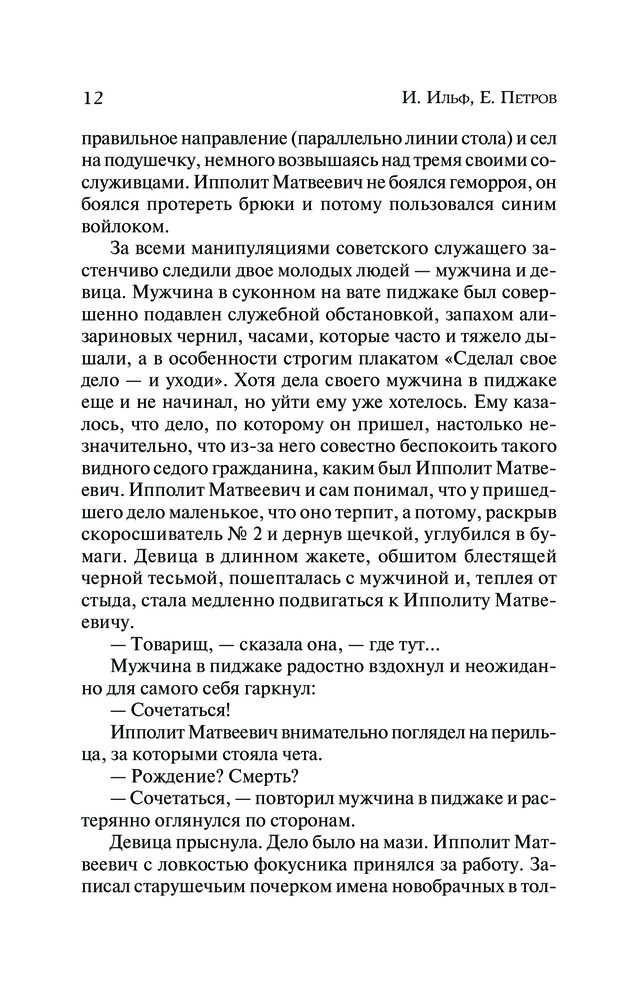 12 И. Ильф, Е. Петров

правильное направление (параллельно линии стола) и сел на подушечку, немного возвышаясь над тремя своими сослуживцами. Ипполит Матвеевич не боялся геморроя, он боялся протереть брюки и потому пользовался синим войлоком.

За всеми манипуляциями советского служащего застенчиво следили двое молодых людей — мужчина и девица. Мужчина в суконном на вате пиджаке был совершенно подавлен служебной обстановкой, запахом ализариновых чернил, часами, которые часто и тяжело дышали, а в особенности строгим плакатом «Сделал свое дело — и уходи». Хотя дела своего мужчина в пиджаке еще и не начинал, но уйти ему уже хотелось. Ему казалось, что дело, по которому он пришел, настолько незначительно, что из-за него совестно беспокоить такого видного седого гражданина, каким был Ипполит Матвеевич. Ипполит Матвеевич и сам понимал, что у пришедшего дело маленькое, что оно терпит, а потому, раскрыв скоросшиватель № 2 и дернув щечкой, углубился в бумаги. Девица в длинном жакете, обшитом блестящей черной тесьмой, пошепталась с мужчиной и, теплея от стыда, стала медленно подвигаться к Ипполиту Матвеевичу.

— Товарищ, — сказала она, — где тут...

Мужчина в пиджаке радостно вздохнул и неожиданно для самого себя гаркнул:

— Сочетаться!

Ипполит Матвеевич внимательно поглядел на перильца, за которыми стояла чета.

— Рождение? Смерть?

— Сочетаться, — повторил мужчина в пиджаке и растерянно оглянулся по сторонам.

Девица прыснула. Дело было на мази. Ипполит Матвеевич с ловкостью фокусника принялся за работу. Записал старушечьим почерком имена новобрачных в тол-